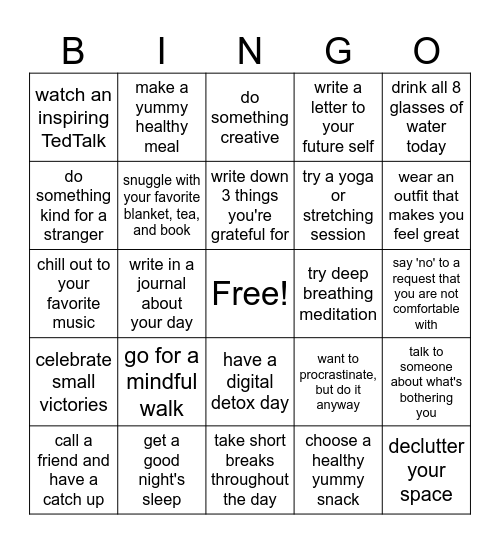 | B | I | N | G | O |
|---|---|---|---|---|
| watch an inspiring TedTalk | make a yummy healthy meal | do something creative | write a letter to your future self | drink all 8 glasses of water today |
| do something kind for a stranger | snuggle with your favorite blanket, tea, and book | write down 3 things you're grateful for | try a yoga or stretching session | wear an outfit that makes you feel great |
| chill out to your favorite music | write in a journal about your day | Free! | try deep breathing meditation | say 'no' to a request that you are not comfortable with |
| celebrate small victories | go for a mindful walk | have a digital detox day | want to procrastinate, but do it anyway | talk to someone about what's bothering you |
| call a friend and have a catch up | get a good night's sleep | take short breaks throughout the day | choose a healthy yummy snack | declutter your space |